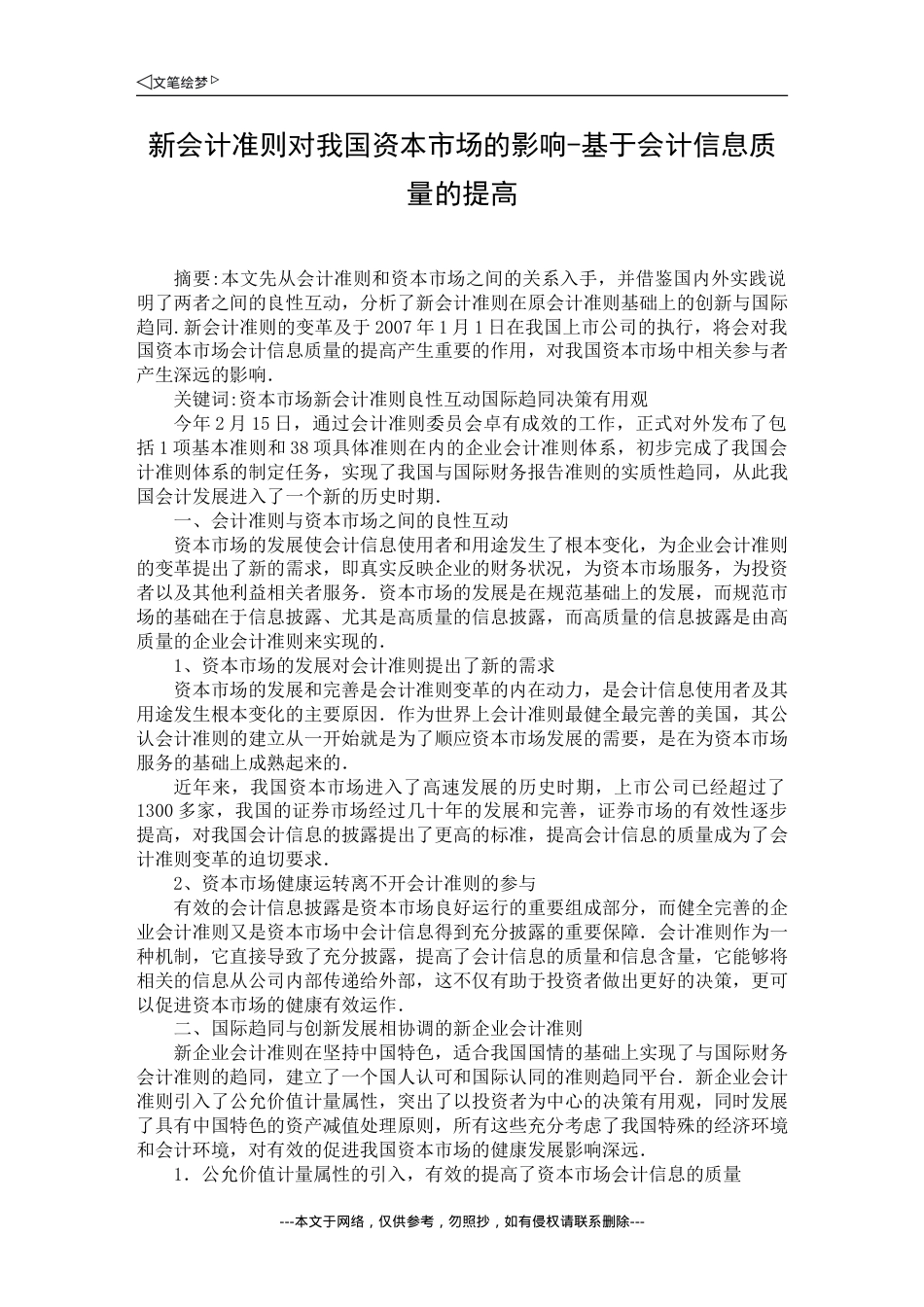 ◁文笔绘梦▷

新会计准则对我国资本市场的影响-基于会计信息质量的提高

摘要:本文先从会计准则和资本市场之间的关系入手，并借鉴国内外实践说明了两者之间的良性互动，分析了新会计准则在原会计准则基础上的创新与国际趋同.新会计准则的变革及于2007年1月1日在我国上市公司的执行，将会对我国资本市场会计信息质量的提高产生重要的作用，对我国资本市场中相关参与者产生深远的影响.

关键词:资本市场新会计准则良性互动国际趋同决策有用观

今年2月15日，通过会计准则委员会卓有成效的工作，正式对外发布了包括1项基本准则和38项具体准则在内的企业会计准则体系，初步完成了我国会计准则体系的制定任务，实现了我国与国际财务报告准则的实质性趋同，从此我国会计发展进入了一个新的历史时期.

一、会计准则与资本市场之间的良性互动

资本市场的发展使会计信息使用者和用途发生了根本变化，为企业会计准则的变革提出了新的需求，即真实反映企业的财务状况，为资本市场服务，为投资者以及其他利益相关者服务.资本市场的发展是在规范基础上的发展，而规范市场的基础在于信息披露、尤其是高质量的信息披露，而高质量的信息披露是由高质量的企业会计准则来实现的.

1、资本市场的发展对会计准则提出了新的需求

资本市场的发展和完善是会计准则变革的内在动力，是会计信息使用者及其用途发生根本变化的主要原因.作为世界上会计准则最健全最完善的美国，其公认会计准则的建立从一开始就是为了顺应资本市场发展的需要，是在为资本市场服务的基础上成熟起来的.

近年来，我国资本市场进入了高速发展的历史时期，上市公司已经超过了1300多家，我国的证券市场经过几十年的发展和完善，证券市场的有效性逐步提高，对我国会计信息的披露提出了更高的标准，提高会计信息的质量成为了会计准则变革的迫切要求.

2、资本市场健康运转离不开会计准则的参与

有效的会计信息披露是资本市场良好运行的重要组成部分，而健全完善的企业会计准则又是资本市场中会计信息得到充分披露的重要保障.会计准则作为一种机制，它直接导致了充分披露，提高了会计信息的质量和信息含量，它能够将相关的信息从公司内部传递给外部，这不仅有助于投资者做出更好的决策，更可以促进资本市场的健康有效运作.

二、国际趋同与创新发展相协调的新企业会计准则

新企业会计准则在坚持中国特色，适合我国国情的基础上实现了与国际财务会计准则的趋同，建立了一个国人认可和国际认同的准则趋同平台.新企业会计准则引入了公允价值计量属性，突出了以投资者为中心的决策有用观，同时发展了具有中国特色的资产减值处理原则，所有这些充分考虑了我国特殊的经济环境和会计环境，对有效的促进我国资本市场的健康发展影响深远.

1.公允价值计量属性的引入，有效的提高了资本市场会计信息的质量

---本文于网络，仅供参考，勿照抄，如有侵权请联系删除---